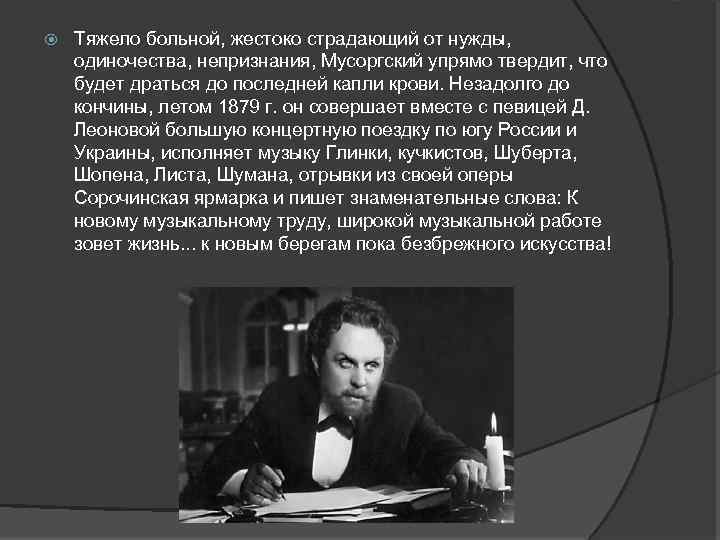 Тяжело больной, жестоко страдающий от нужды, одиночества, непризнания, Мусоргский упрямо твердит, что будет драться до последней капли крови. Незадолго до кончины, летом 1879 г. он совершает вместе с певицей Д. Леоновой большую концертную поездку по югу России и Украины, исполняет музыку Глинки, кучкистов, Шуберта, Шопена, Листа, Шумана, отрывки из своей оперы Сорочинская ярмарка и пишет знаменательные слова: К новому музыкальному труду, широкой музыкальной работе зовет жизнь... к новым берегам пока безбрежного искусства!